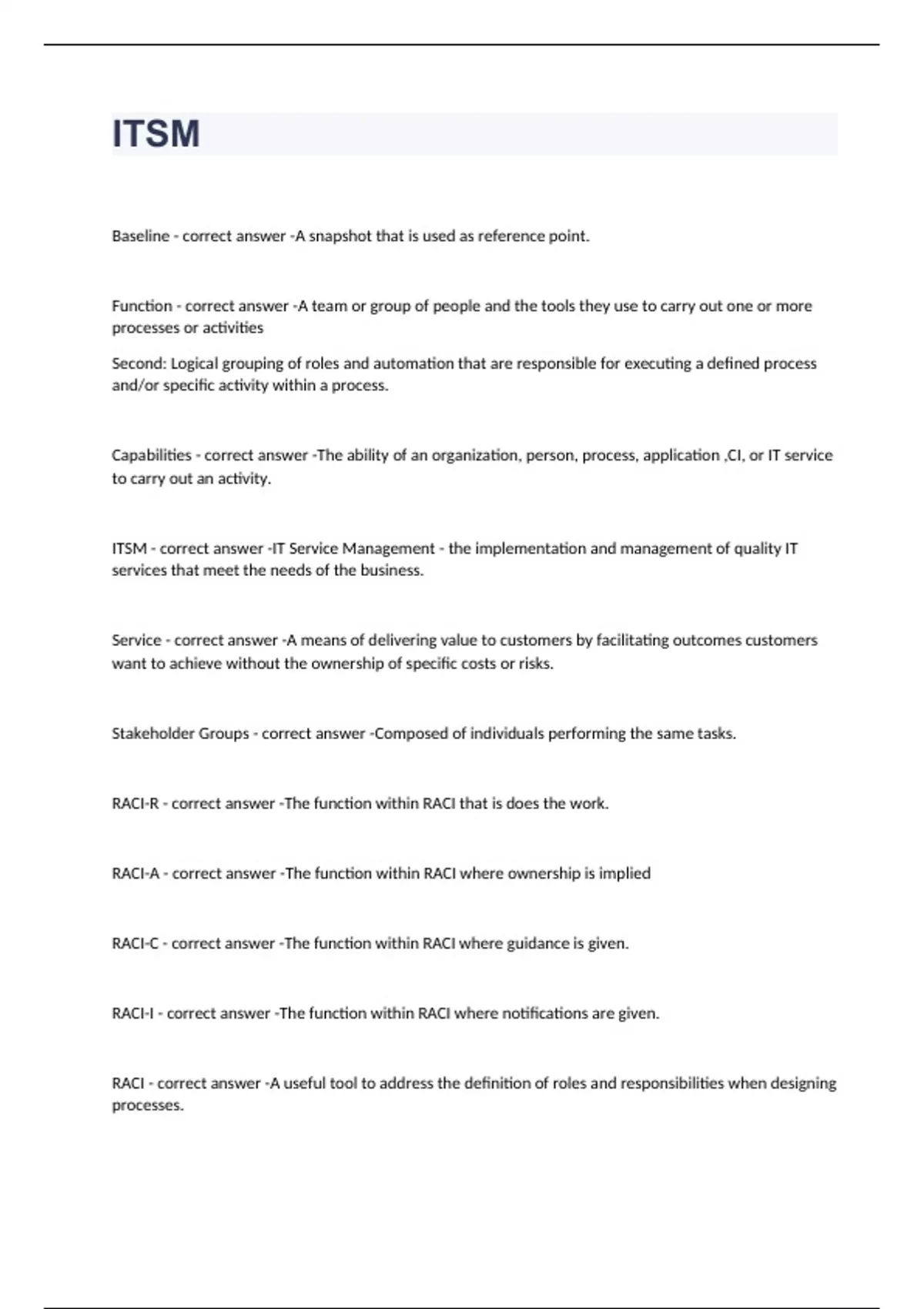 ITSM

Baseline - correct answer -A snapshot that is used as reference point.

Function - correct answer -A team or group of people and the tools they use to carry out one or more processes or activities

Second: Logical grouping of roles and automation that are responsible for executing a defined process and/or specific activity within a process.

Capabilities - correct answer -The ability of an organization, person, process, application ,CI, or IT service to carry out an activity.

ITSM - correct answer -IT Service Management - the implementation and management of quality IT services that meet the needs of the business.

Service - correct answer -A means of delivering value to customers by facilitating outcomes customers want to achieve without the ownership of specific costs or risks.

Stakeholder Groups - correct answer -Composed of individuals performing the same tasks.

RACI-R - correct answer -The function within RACI that is does the work.

RACI-A - correct answer -The function within RACI where ownership is implied

RACI-C - correct answer -The function within RACI where guidance is given.

RACI-I - correct answer -The function within RACI where notifications are given.

RACI - correct answer -A useful tool to address the definition of roles and responsibilities when designing processes.